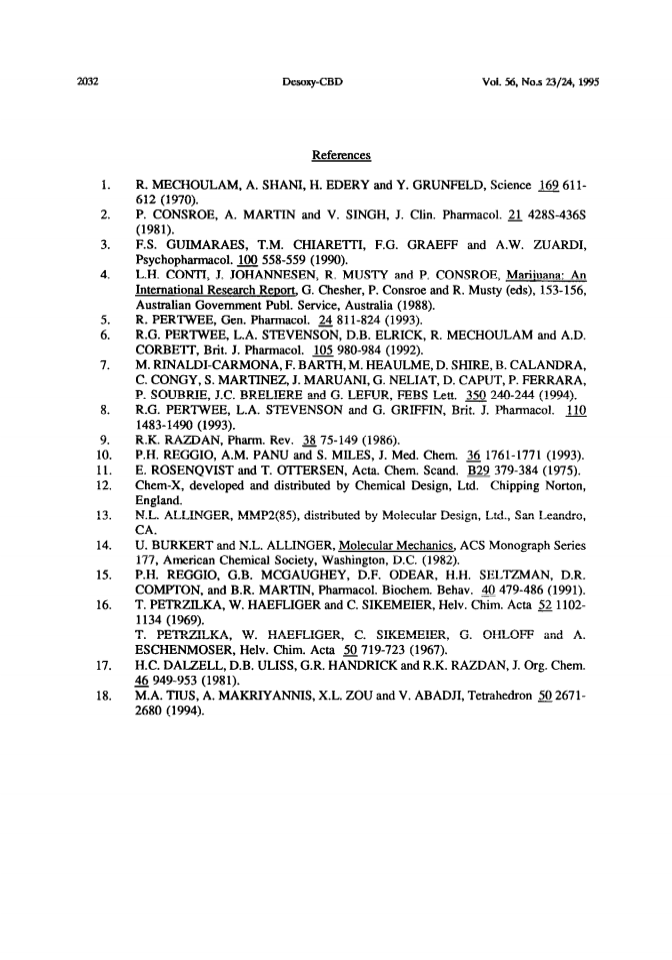 2032 Desoxy-CBD Vol. 56, No.s 23/24, 1995

References

1. R. MECHOULAM, A. SHANI, H. EDERY and Y. GRUNFELD, Science 169 611-612 (1970).
2. P. CONSROE, A. MARTIN and V. SINGH, J. Clin. Pharmacol. 21 428S-436S (1981).
3. F.S. GUIMARAES, T.M. CHIARETTI, F.G. GRAEFF and A.W. ZUARDI, Psychopharmacol. 100 558-559 (1990).
4. L.H. CONTI, J. JOHANNESEN, R. MUSTY and P. CONSROE, Marijuana: An International Research Report, G. Chesher, P. Consroe and R. Musty (eds), 153-156, Australian Government Publ. Service, Australia (1988).
5. R. PERTWEE, Gen. Pharmacol. 24 811-824 (1993).
6. R.G. PERTWEE, L.A. STEVENSON, D.B. ELRICK, R. MECHOULAM and A.D. CORBETT, Brit. J. Pharmacol. 105 980-984 (1992).
7. M. RINALDI-CARMONA, F. BARTH, M. HEAULME, D. SHIRE, B. CALANDRA, C. CONGY, S. MARTINEZ, J. MARUANI, G. NELIAT, D. CAPUT, P. FERRARA, P. SOUBRIE, J.C. BRELIERE and G. LEFUR, FEBS Lett. 350 240-244 (1994).
8. R.G. PERTWEE, L.A. STEVENSON and G. GRIFFIN, Brit. J. Pharmacol. 110 1483-1490 (1993).
9. R.K. RAZDAN, Pharm. Rev. 38 75-149 (1986).
10. P.H. REGGIO, A.M. PANU and S. MILES, J. Med. Chem. 36 1761-1771 (1993).
11. E. ROSENQVIST and T. OTTERSEN, Acta. Chem. Scand. B29 379-384 (1975).
12. Chem-X, developed and distributed by Chemical Design, Ltd. Chipping Norton, England.
13. N.L. ALLINGER, MMP2(85), distributed by Molecular Design, Ltd., San Leandro, CA.
14. U. BURKERT and N.L. ALLINGER, Molecular Mechanics, ACS Monograph Series 177, American Chemical Society, Washington, D.C. (1982).
15. P.H. REGGIO, G.B. MCGAUGHEY, D.F. ODEAR, H.H. SELTZMAN, D.R. COMPTON, and B.R. MARTIN, Pharmacol. Biochem. Behav. 40 479-486 (1991).
16. T. PETRZILKA, W. HAEFLIGER and C. SIKEMEIER, Helv. Chim. Acta 52 1102-1134 (1969).
T. PETRZILKA, W. HAEFLIGER, C. SIKEMEIER, G. OHLOFF and A. ESCHENMOSER, Helv. Chim. Acta 50 719-723 (1967).
17. H.C. DALZELL, D.B. ULISS, G.R. HANDRICK and R.K. RAZDAN, J. Org. Chem. 46 949-953 (1981).
18. M.A. TIUS, A. MAKRIYANNIS, X.L. ZOU and V. ABADJI, Tetrahedron 50 2671-2680 (1994).